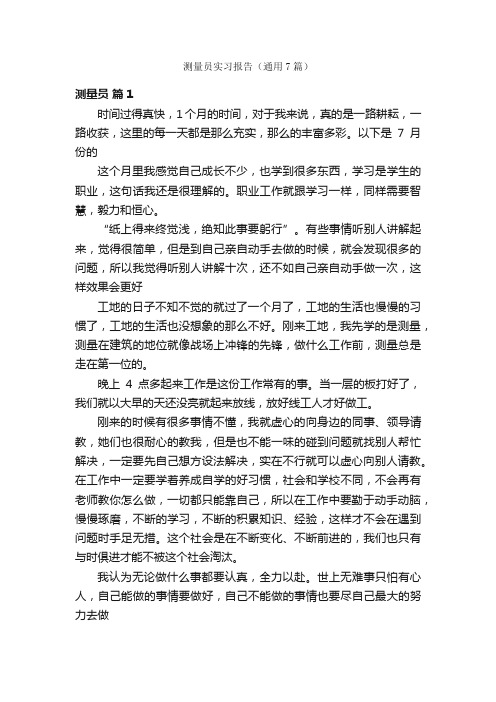 测量员实习报告（通用7篇）

测量员 篇1

时间过得真快，1个月的时间，对于我来说，真的是一路耕耘，一路收获，这里的每一天都是那么充实，那么的丰富多彩。以下是 7 月份的

这个月里我感觉自己成长不少，也学到很多东西，学习是学生的职业，这句话我还是很理解的。职业工作就跟学习一样，同样需要智慧，毅力和恒心。

“纸上得来终觉浅，绝知此事要躬行”。有些事情听别人讲解起来，觉得很简单，但是到自己亲自动手去做的时候，就会发现很多的问题，所以我觉得听别人讲解十次，还不如自己亲自动手做一次，这样效果会更好

工地的日子不知不觉的就过了一个月了，工地的生活也慢慢的习惯了，工地的生活也没想象的那么不好。刚来工地，我先学的是测量，测量在建筑的地位就像战场上冲锋的先锋，做什么工作前，测量总是走在第一位的。

晚上 4 点多起来工作是这份工作常有的事。当一层的板打好了，我们就以大早的天还没亮就起来放线，放好线工人才好做工。

刚来的时候有很多事情不懂，我就虚心的向身边的同事、领导请教，她们也很耐心的教我，但是也不能一味的碰到问题就找别人帮忙解决，一定要先自己想方设法解决，实在不行就可以虚心向别人请教。在工作中一定要学着养成自学的好习惯，社会和学校不同，不会再有老师教你怎么做，一切都只能靠自己，所以在工作中要勤于动手动脑，慢慢琢磨，不断的学习，不断的积累知识、经验，这样才不会在遇到问题时手足无措。这个社会是在不断变化、不断前进的，我们也只有与时俱进才能不被这个社会淘汰。

我认为无论做什么事都要认真，全力以赴。世上无难事只怕有心人，自己能做的事情要做好，自己不能做的事情也要尽自己最大的努力去做